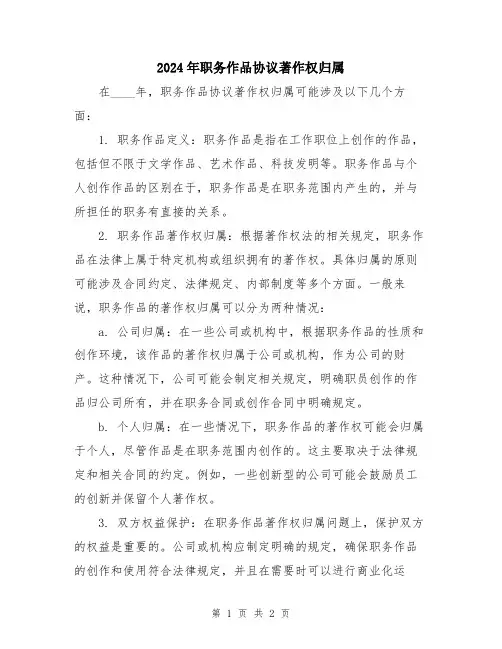 2024年职务作品协议著作权归属

在____年，职务作品协议著作权归属可能涉及以下几个方面：

1. 职务作品定义：职务作品是指在工作职位上创作的作品，包括但不限于文学作品、艺术作品、科技发明等。职务作品与个人创作作品的区别在于，职务作品是在职务范围内产生的，并与所担任的职务有直接的关系。

2. 职务作品著作权归属：根据著作权法的相关规定，职务作品在法律上属于特定机构或组织拥有的著作权。具体归属的原则可能涉及合同约定、法律规定、内部制度等多个方面。一般来说，职务作品的著作权归属可以分为两种情况：

a. 公司归属：在一些公司或机构中，根据职务作品的性质和创作环境，该作品的著作权归属于公司或机构，作为公司的财产。这种情况下，公司可能会制定相关规定，明确职员创作的作品归公司所有，并在职务合同或创作合同中明确规定。

b. 个人归属：在一些情况下，职务作品的著作权可能会归属于个人，尽管作品是在职务范围内创作的。这主要取决于法律规定和相关合同的约定。例如，一些创新型的公司可能会鼓励员工的创新并保留个人著作权。

3. 双方权益保护：在职务作品著作权归属问题上，保护双方的权益是重要的。公司或机构应制定明确的规定，确保职务作品的创作和使用符合法律规定，并且在需要时可以进行商业化运

第 1 页 共 2 页